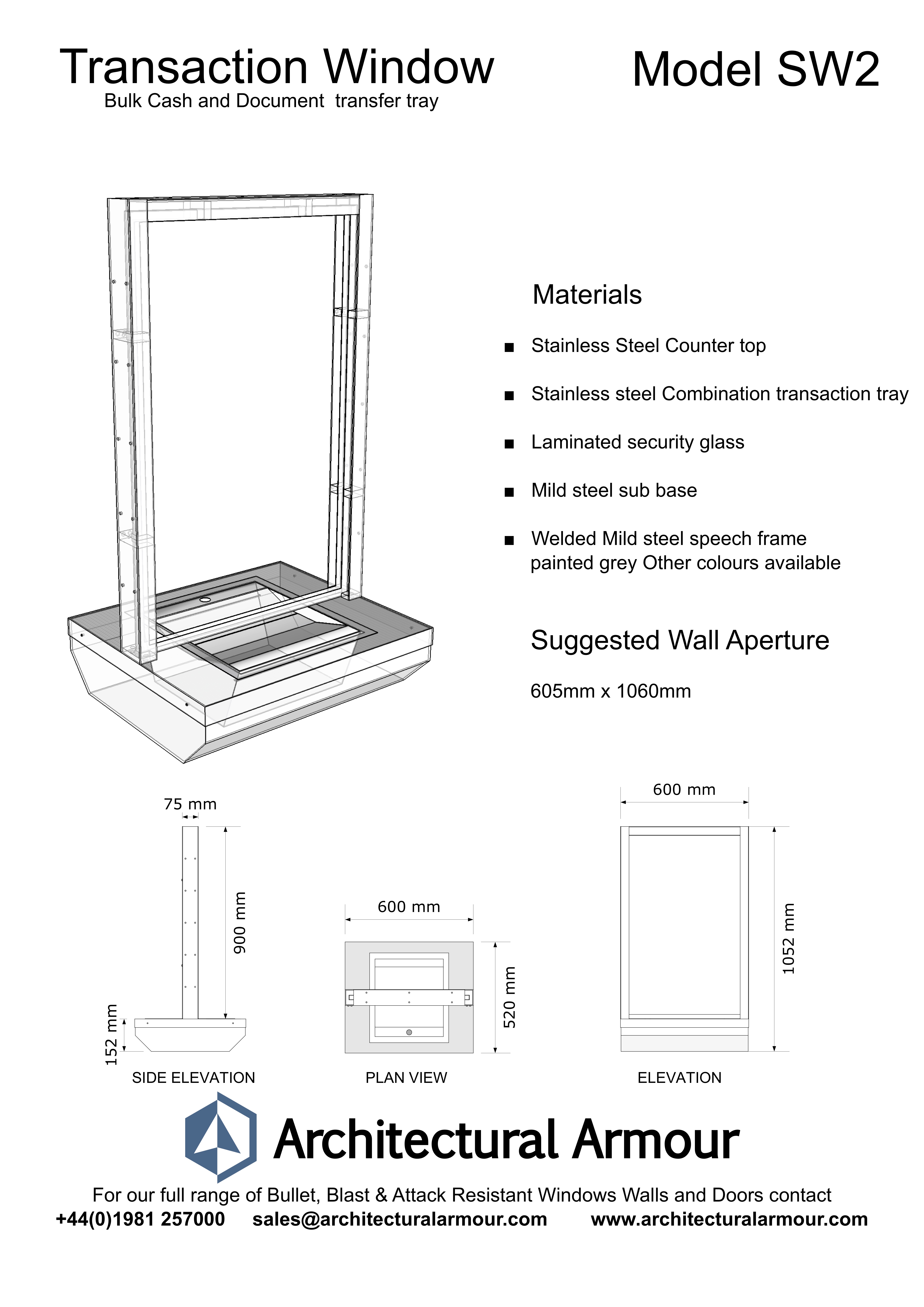 Transaction Window
Bulk Cash and Document transfer tray

Model SW2

Materials

■ Stainless Steel Counter top

■ Stainless steel Combination transaction tray

■ Laminated security glass

■ Mild steel sub base

■ Welded Mild steel speech frame painted grey Other colours available

Suggested Wall Aperture

605mm x 1060mm

75 mm

900 mm

152 mm

SIDE ELEVATION

600 mm

520 mm

PLAN VIEW

600 mm

1052 mm

ELEVATION

Architectural Armour

For our full range of Bullet, Blast & Attack Resistant Windows Walls and Doors contact
+44(0)1981 257000 sales@architecturalarmour.com www.architecturalarmour.com